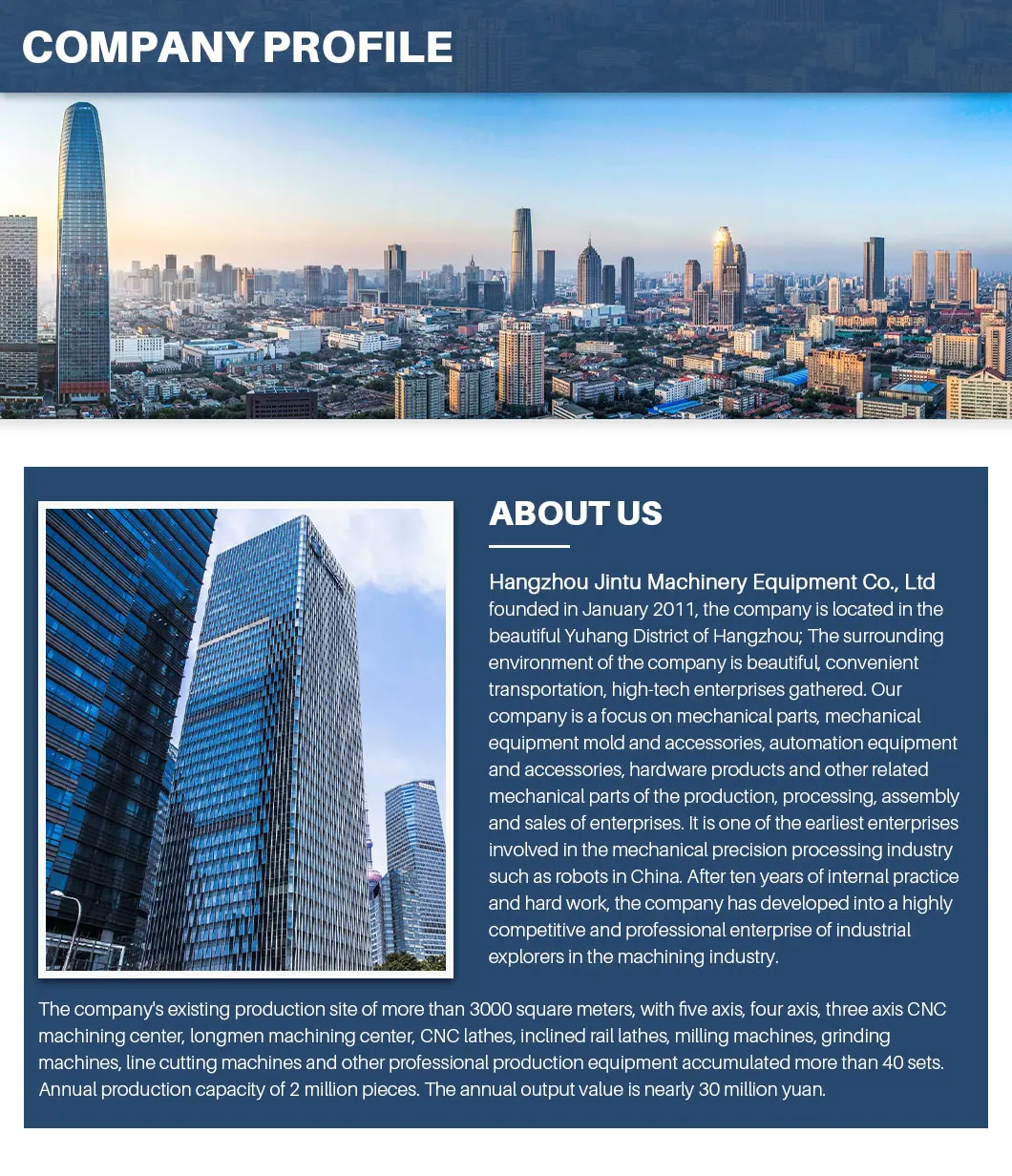 COMPANY PROFILE

ABOUT US

Hangzhou Jintu Machinery Equipment Co., Ltd founded in January 2011, the company is located in the beautiful Yuhang District of Hangzhou; The surrounding environment of the company is beautiful, convenient transportation, high-tech enterprises gathered. Our company is a focus on mechanical parts, mechanical equipment mold and accessories, automation equipment and accessories, hardware products and other related mechanical parts of the production, processing, assembly and sales of enterprises. It is one of the earliest enterprises involved in the mechanical precision processing industry such as robots in China. After ten years of internal practice and hard work, the company has developed into a highly competitive and professional enterprise of industrial explorers in the machining industry.

The company's existing production site of more than 3000 square meters, with five axis, four axis, three axis CNC machining center, longmen machining center, CNC lathes, inclined rail lathes, milling machines, grinding machines, line cutting machines and other professional production equipment accumulated more than 40 sets. Annual production capacity of 2 million pieces. The annual output value is nearly 30 million yuan.